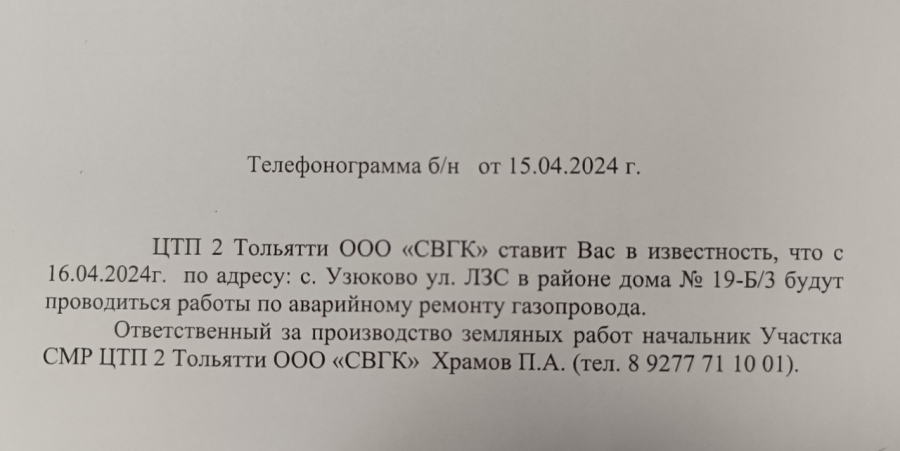 Телефонограмма б/н от 15.04.2024 г.

ЦТП 2 Тольятти ООО «СВГК» ставит Вас в известность, что с 16.04.2024г. по адресу: с. Узюково ул. ЛЗС в районе дома № 19-Б/3 будут проводиться работы по аварийному ремонту газопровода.

Ответственный за производство земляных работ начальник Участка СМР ЦТП 2 Тольятти ООО «СВГК» Храмов П.А. (тел. 8 9277 71 10 01).